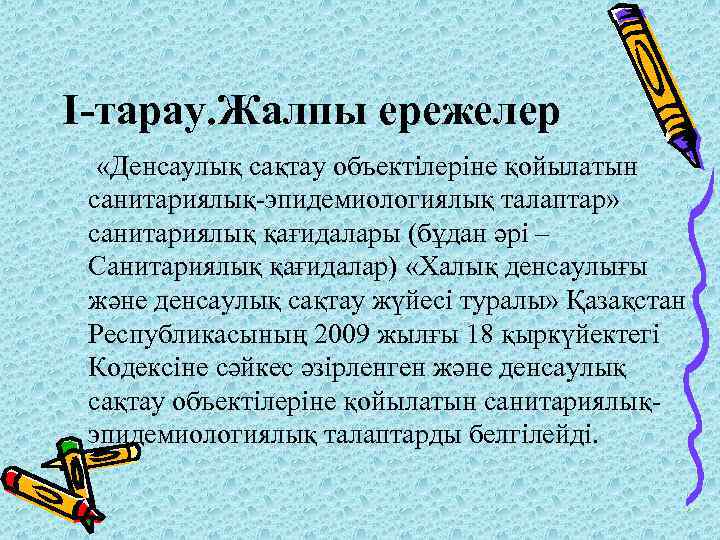 І-тарау.Жалпы ережелер

«Денсаулық сақтау объектілеріне қойылатын санитариялық-эпидемиологиялық талаптар» санитариялық қағидалары (бұдан әрі – Санитариялық қағидалар) «Халық денсаулығы және денсаулық сақтау жүйесі туралы» Қазақстан Республикасының 2009 жылғы 18 қыркүйектегі Кодексіне сәйкес әзірленген және денсаулық сақтау объектілеріне қойылатын санитариялық-эпидемиологиялық талаптарды белгілейді.